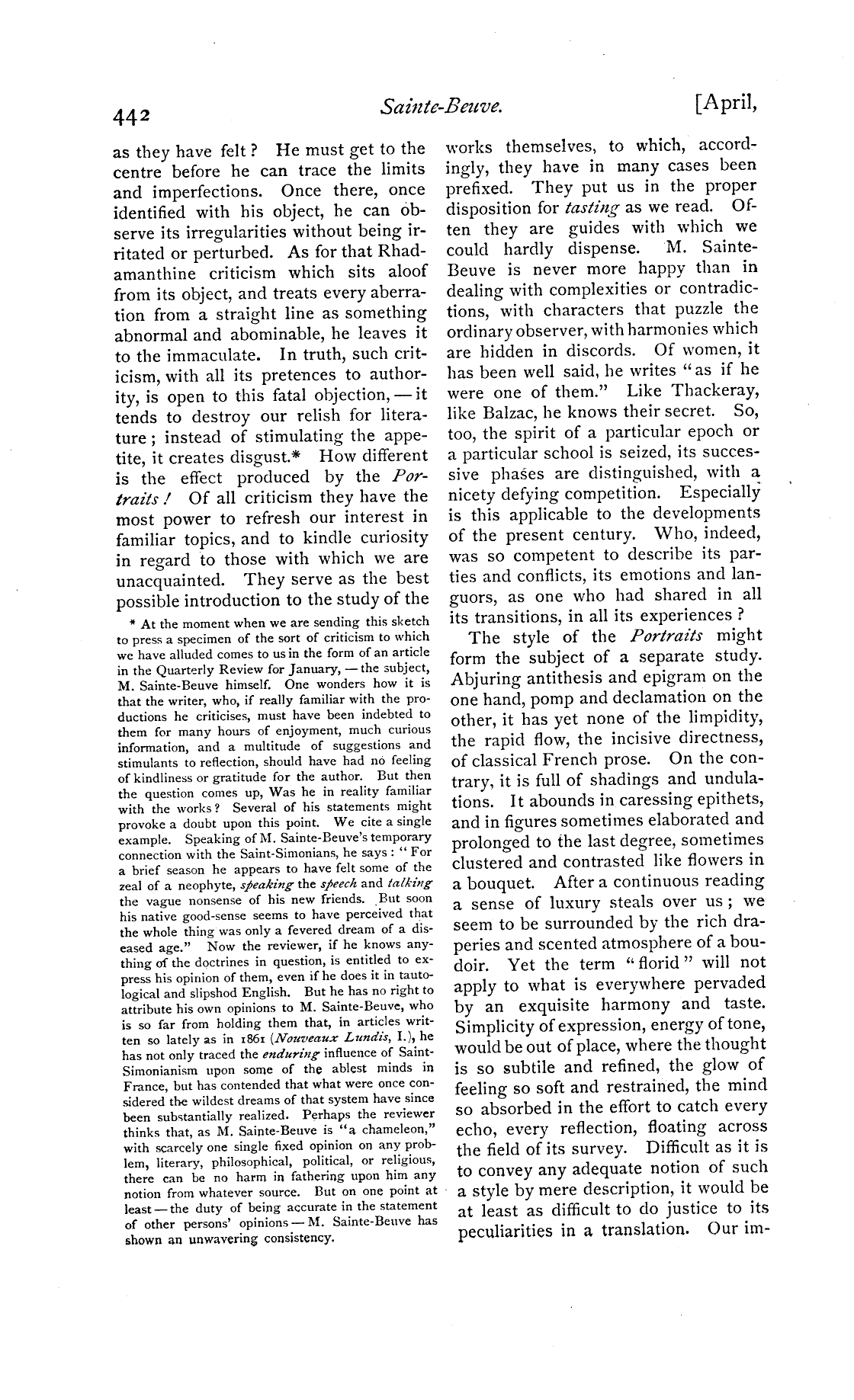 442 Sainte-Beuve. [April,

as they have felt? He must get to the centre before he can trace the limits and imperfections. Once there, once identified with his object, he can observe its irregularities without being irritated or perturbed. As for that Rhadamanthine criticism which sits aloof from its object, and treats every aberration from a straight line as something abnormal and abominable, he leaves it to the immaculate. In truth, such criticism, with all its pretences to authority, is open to this fatal objection, — it tends to destroy our relish for literature; instead of stimulating the appetite, it creates disgust.* How different is the effect produced by the Portraits! Of all criticism they have the most power to refresh our interest in familiar topics, and to kindle curiosity in regard to those with which we are unacquainted. They serve as the best possible introduction to the study of the

* At the moment when we are sending this sketch to press a specimen of the sort of criticism to which we have alluded comes to us in the form of an article in the Quarterly Review for January, — the subject, M. Sainte-Beuve himself. One wonders how it is that the writer, who, if really familiar with the productions he criticises, must have been indebted to them for many hours of enjoyment, much curious information, and a multitude of suggestions and stimulants to reflection, should have had no feeling of kindliness or gratitude for the author. But then the question comes up, Was he in reality familiar with the works? Several of his statements might provoke a doubt upon this point. We cite a single example. Speaking of M. Sainte-Beuve's temporary connection with the Saint-Simonians, he says: "For a brief season he appears to have felt some of the zeal of a neophyte, speaking the speech and talking the vague nonsense of his new friends. But soon his native good-sense seems to have perceived that the whole thing was only a fevered dream of a diseased age." Now the reviewer, if he knows anything of the doctrines in question, is entitled to express his opinion of them, even if he does it in tautological and slipshod English. But he has no right to attribute his own opinions to M. Sainte-Beuve, who is so far from holding them that, in articles written so lately as in 1861 (Nouveaux Lundis, I.), he has not only traced the enduring influence of Saint-Simonianism upon some of the ablest minds in France, but has contended that what were once considered the wildest dreams of that system have since been substantially realized. Perhaps the reviewer thinks that, as M. Sainte-Beuve is "a chameleon," with scarcely one single fixed opinion on any problem, literary, philosophical, political, or religious, there can be no harm in fathering upon him any notion from whatever source. But on one point at least — the duty of being accurate in the statement of other persons' opinions — M. Sainte-Beuve has shown an unwavering consistency.

works themselves, to which, accordingly, they have in many cases been prefixed. They put us in the proper disposition for tasting as we read. Often they are guides with which we could hardly dispense. M. Sainte-Beuve is never more happy than in dealing with complexities or contradictions, with characters that puzzle the ordinary observer, with harmonies which are hidden in discords. Of women, it has been well said, he writes "as if he were one of them." Like Thackeray, like Balzac, he knows their secret. So, too, the spirit of a particular epoch or a particular school is seized, its successive phases are distinguished, with a nicety defying competition. Especially is this applicable to the developments of the present century. Who, indeed, was so competent to describe its parties and conflicts, its emotions and languors, as one who had shared in all its transitions, in all its experiences?

The style of the Portraits might form the subject of a separate study. Abjuring antithesis and epigram on the one hand, pomp and declamation on the other, it has yet none of the limpidity, the rapid flow, the incisive directness, of classical French prose. On the contrary, it is full of shadings and undulations. It abounds in caressing epithets, and in figures sometimes elaborated and prolonged to the last degree, sometimes clustered and contrasted like flowers in a bouquet. After a continuous reading a sense of luxury steals over us; we seem to be surrounded by the rich draperies and scented atmosphere of a boudoir. Yet the term "florid" will not apply to what is everywhere pervaded by an exquisite harmony and taste. Simplicity of expression, energy of tone, would be out of place, where the thought is so subtile and refined, the glow of feeling so soft and restrained, the mind so absorbed in the effort to catch every echo, every reflection, floating across the field of its survey. Difficult as it is to convey any adequate notion of such a style by mere description, it would be at least as difficult to do justice to its peculiarities in a translation. Our im-